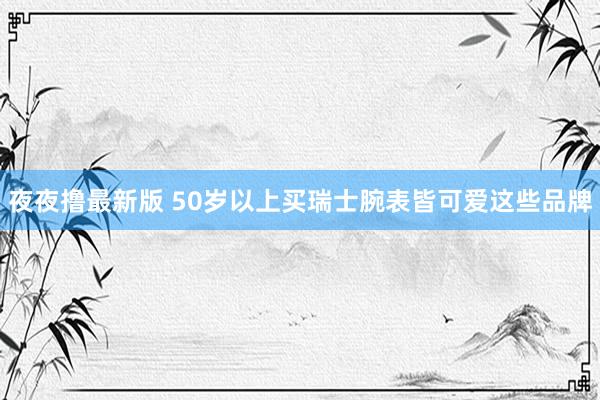 夜夜撸最新版 50岁以上买瑞士腕表皆可爱这些品牌